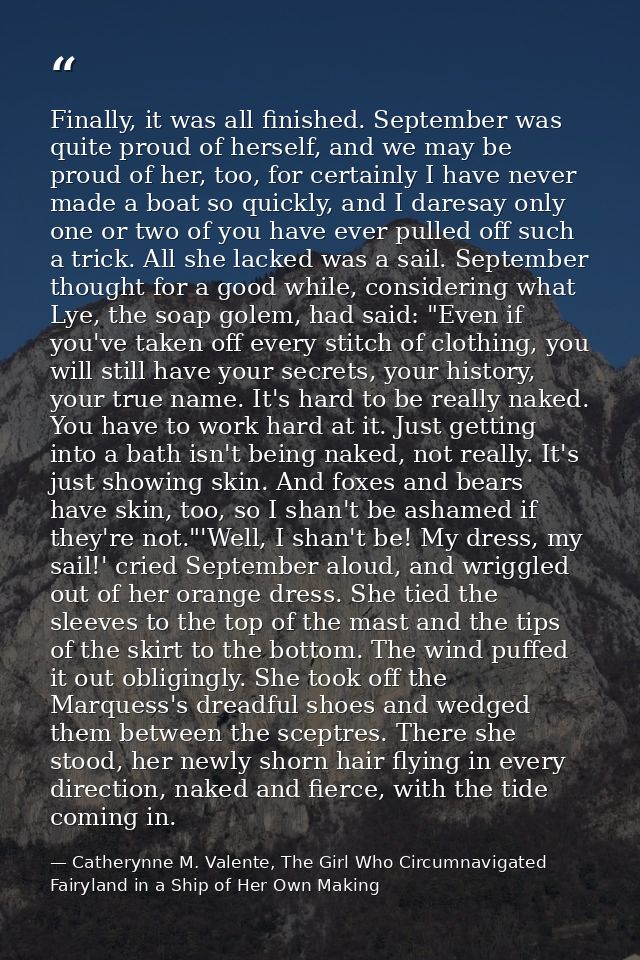 “

Finally, it was all finished. September was quite proud of herself, and we may be proud of her, too, for certainly I have never made a boat so quickly, and I daresay only one or two of you have ever pulled off such a trick. All she lacked was a sail. September thought for a good while, considering what Lye, the soap golem, had said: "Even if you've taken off every stitch of clothing, you will still have your secrets, your history, your true name. It's hard to be really naked. You have to work hard at it. Just getting into a bath isn't being naked, not really. It's just showing skin. And foxes and bears have skin, too, so I shan't be ashamed if they're not."'Well, I shan't be! My dress, my sail!' cried September aloud, and wriggled out of her orange dress. She tied the sleeves to the top of the mast and the tips of the skirt to the bottom. The wind puffed it out obligingly. She took off the Marquess's dreadful shoes and wedged them between the sceptres. There she stood, her newly shorn hair flying in every direction, naked and fierce, with the tide coming in.

— Catherynne M. Valente, The Girl Who Circumnavigated Fairyland in a Ship of Her Own Making